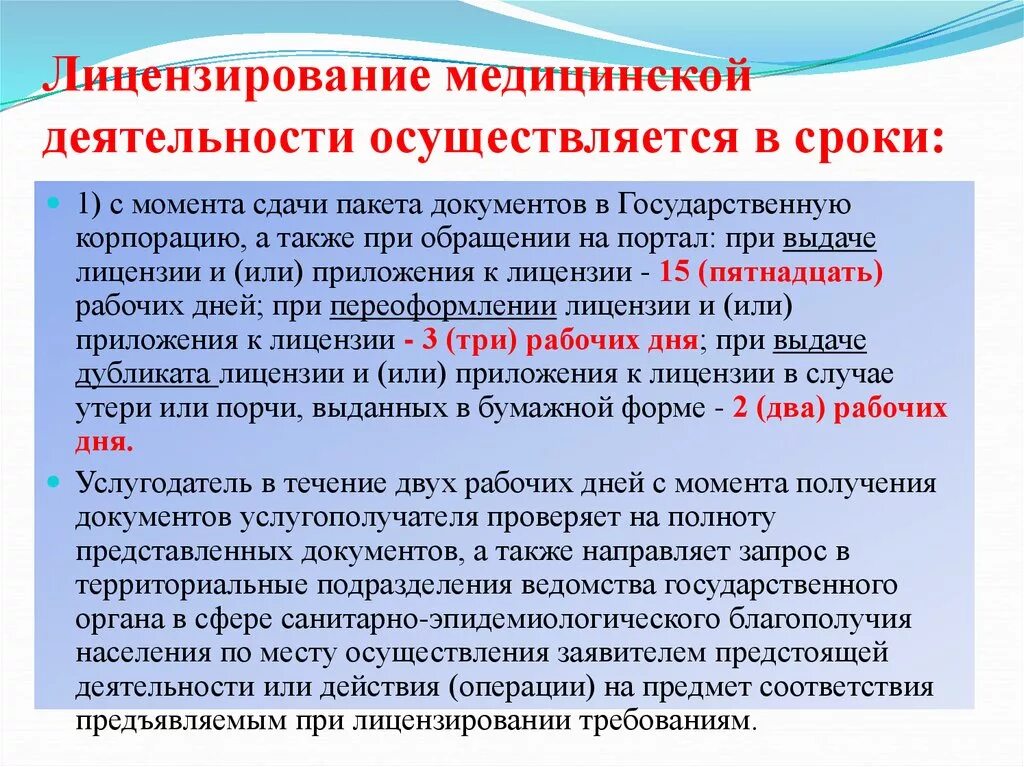 Лицензирование медицинской деятельности осуществляется в сроки:

1) с момента сдачи пакета документов в Государственную корпорацию, а также при обращении на портал: при выдаче лицензии и (или) приложения к лицензии - 15 (пятнадцать) рабочих дней; при переоформлении лицензии и (или) приложения к лицензии - 3 (три) рабочих дня; при выдаче дубликата лицензии и (или) приложения к лицензии в случае утери или порчи, выданных в бумажной форме - 2 (два) рабочих дня.

Услугодатель в течение двух рабочих дней с момента получения документов услугополучателя проверяет на полноту представленных документов, а также направляет запрос в территориальные подразделения ведомства государственного органа в сфере санитарно-эпидемиологического благополучия населения по месту осуществления заявителем предстоящей деятельности или действия (операции) на предмет соответствия предъявляемым при лицензировании требованиям.